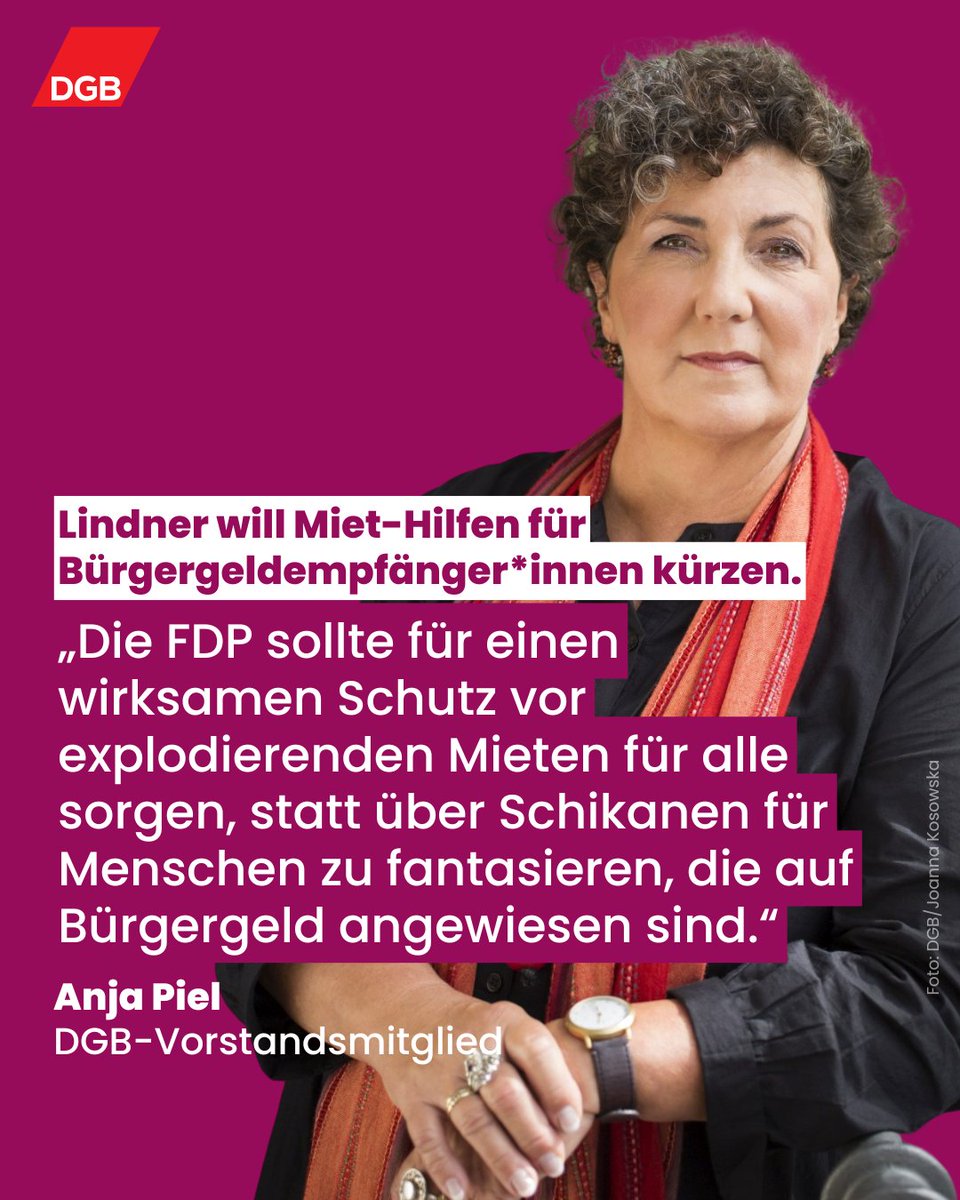 DGB

Lindner will Miet-Hilfen für Bürgergeldempfänger*innen kürzen.

„Die FDP sollte für einen wirksamen Schutz vor explodierenden Mieten für alle sorgen, statt über Schikanen für Menschen zu fantasieren, die auf Bürgergeld angewiesen sind.“

Anja Piel
DGB-Vorstandsmitglied

Foto: DGB/ Joanna Kosowska